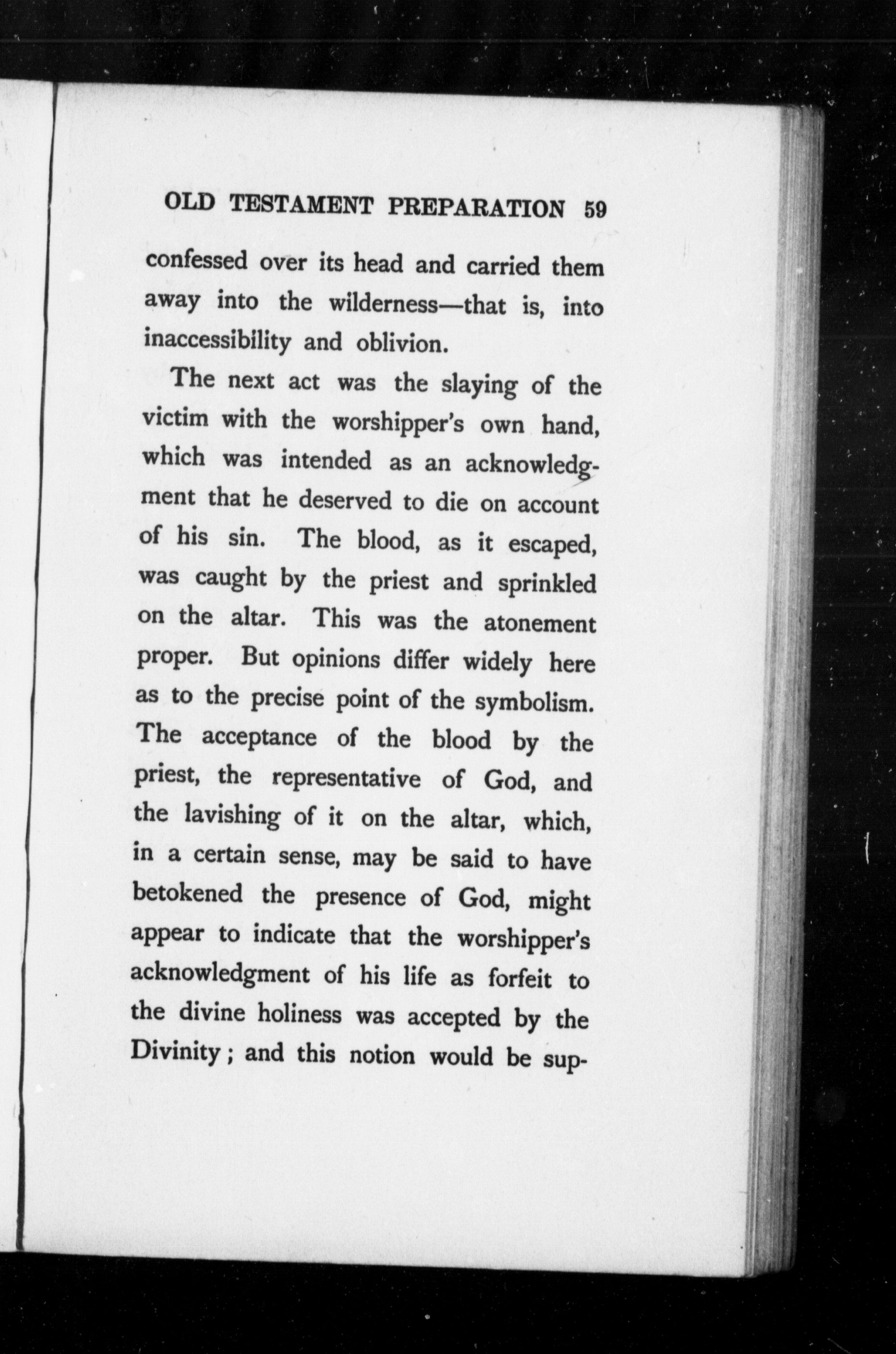 OLD TESTAMENT PREPARATION 59

confessed over its head and carried them away into the wilderness—that is, into inaccessibility and oblivion.

The next act was the slaying of the victim with the worshipper's own hand, which was intended as an acknowledgment that he deserved to die on account of his sin. The blood, as it escaped, was caught by the priest and sprinkled on the altar. This was the atonement proper. But opinions differ widely here as to the precise point of the symbolism. The acceptance of the blood by the priest, the representative of God, and the lavishing of it on the altar, which, in a certain sense, may be said to have betokened the presence of God, might appear to indicate that the worshipper's acknowledgment of his life as forfeit to the divine holiness was accepted by the Divinity; and this notion would be sup-